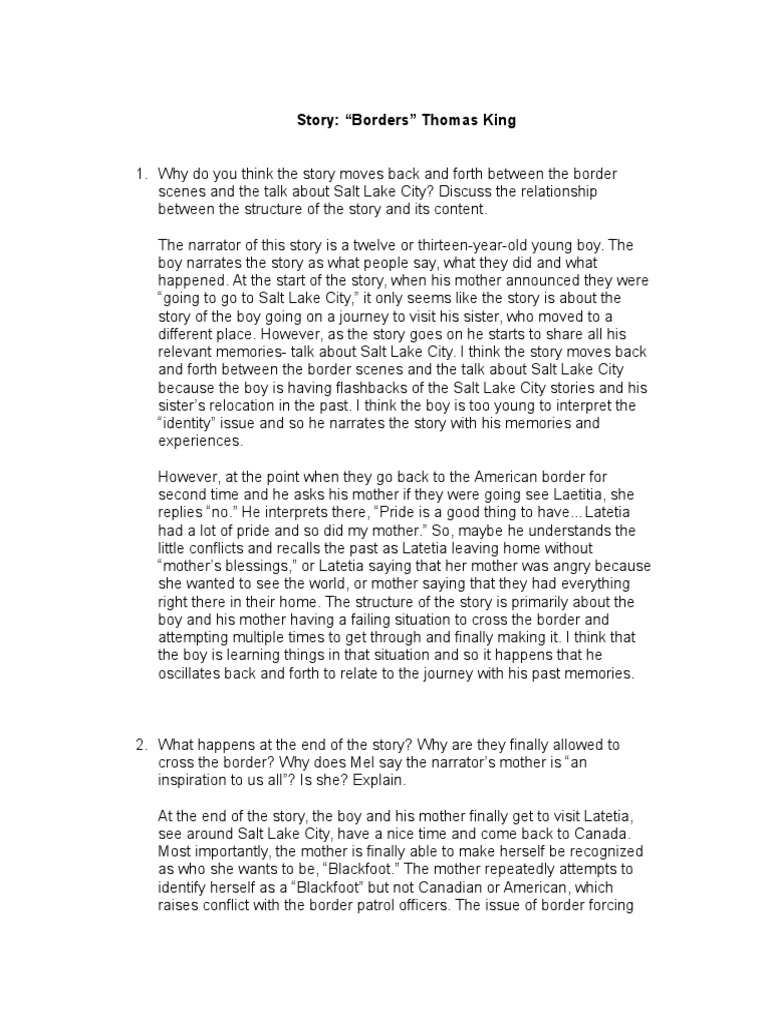 Story: “Borders” Thomas King

1. Why do you think the story moves back and forth between the border scenes and the talk about Salt Lake City? Discuss the relationship between the structure of the story and its content.

The narrator of this story is a twelve or thirteen-year-old young boy. The boy narrates the story as what people say, what they did and what happened. At the start of the story, when his mother announced they were “going to go to Salt Lake City,” it only seems like the story is about the story of the boy going on a journey to visit his sister, who moved to a different place. However, as the story goes on he starts to share all his relevant memories- talk about Salt Lake City. I think the story moves back and forth between the border scenes and the talk about Salt Lake City because the boy is having flashbacks of the Salt Lake City stories and his sister’s relocation in the past. I think the boy is too young to interpret the “identity” issue and so he narrates the story with his memories and experiences.

However, at the point when they go back to the American border for second time and he asks his mother if they were going see Laetitia, she replies “no.” He interprets there, “Pride is a good thing to have... Latetia had a lot of pride and so did my mother.” So, maybe he understands the little conflicts and recalls the past as Latetia leaving home without “mother’s blessings,” or Latetia saying that her mother was angry because she wanted to see the world, or mother saying that they had everything right there in their home. The structure of the story is primarily about the boy and his mother having a failing situation to cross the border and attempting multiple times to get through and finally making it. I think that the boy is learning things in that situation and so it happens that he oscillates back and forth to relate to the journey with his past memories.

2. What happens at the end of the story? Why are they finally allowed to cross the border? Why does Mel say the narrator’s mother is “an inspiration to us all”? Is she? Explain.

At the end of the story, the boy and his mother finally get to visit Latetia, see around Salt Lake City, have a nice time and come back to Canada. Most importantly, the mother is finally able to make herself be recognized as who she wants to be, “Blackfoot.” The mother repeatedly attempts to identify herself as a “Blackfoot” but not Canadian or American, which raises conflict with the border patrol officers. The issue of border forcing